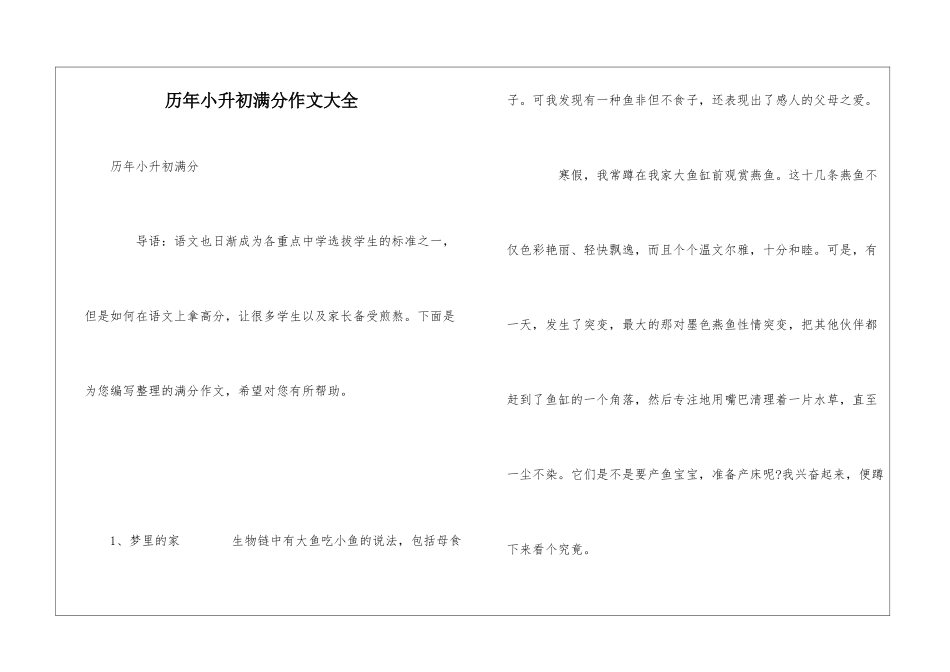 历年小升初满分作文大全

历年小升初满分

导语：语文也日渐成为各重点中学选拔学生的标准之一，但是如何在语文上拿高分，让很多学生以及家长备受煎熬。下面是为您编写整理的满分作文，希望对您有所帮助。

1、梦里的家　　生物链中有大鱼吃小鱼的说法，包括母食子。可我发现有一种鱼非但不食子，还表现出了感人的父母之爱。

寒假，我常蹲在我家大鱼缸前观赏燕鱼。这十几条燕鱼不仅色彩艳丽、轻快飘逸，而且个个温文尔雅，十分和睦。可是，有一天，发生了突变，最大的那对墨色燕鱼性情突变，把其他伙伴都赶到了鱼缸的一个角落，然后专注地用嘴巴清理着一片水草，直至一尘不染。它们是不是要产鱼宝宝，准备产床呢?我兴奋起来，便蹲下来看个究竟。